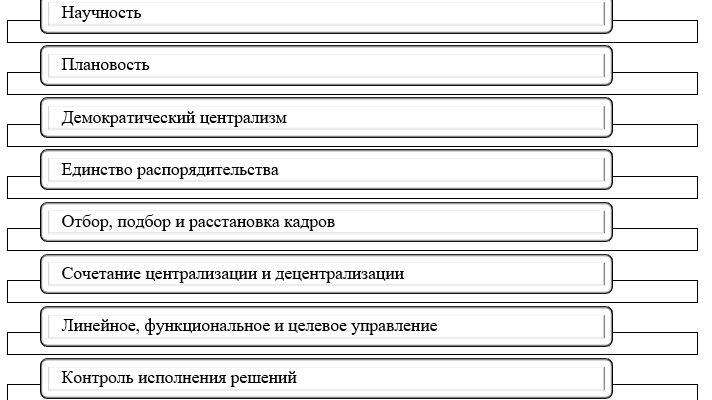 Научность

Плановость

Демократический централизм

Единство распорядительства

Отбор, подбор и расстановка кадров

Сочетание централизации и децентрализации

Линейное, функциональное и целевое управление

Контроль исполнения решений